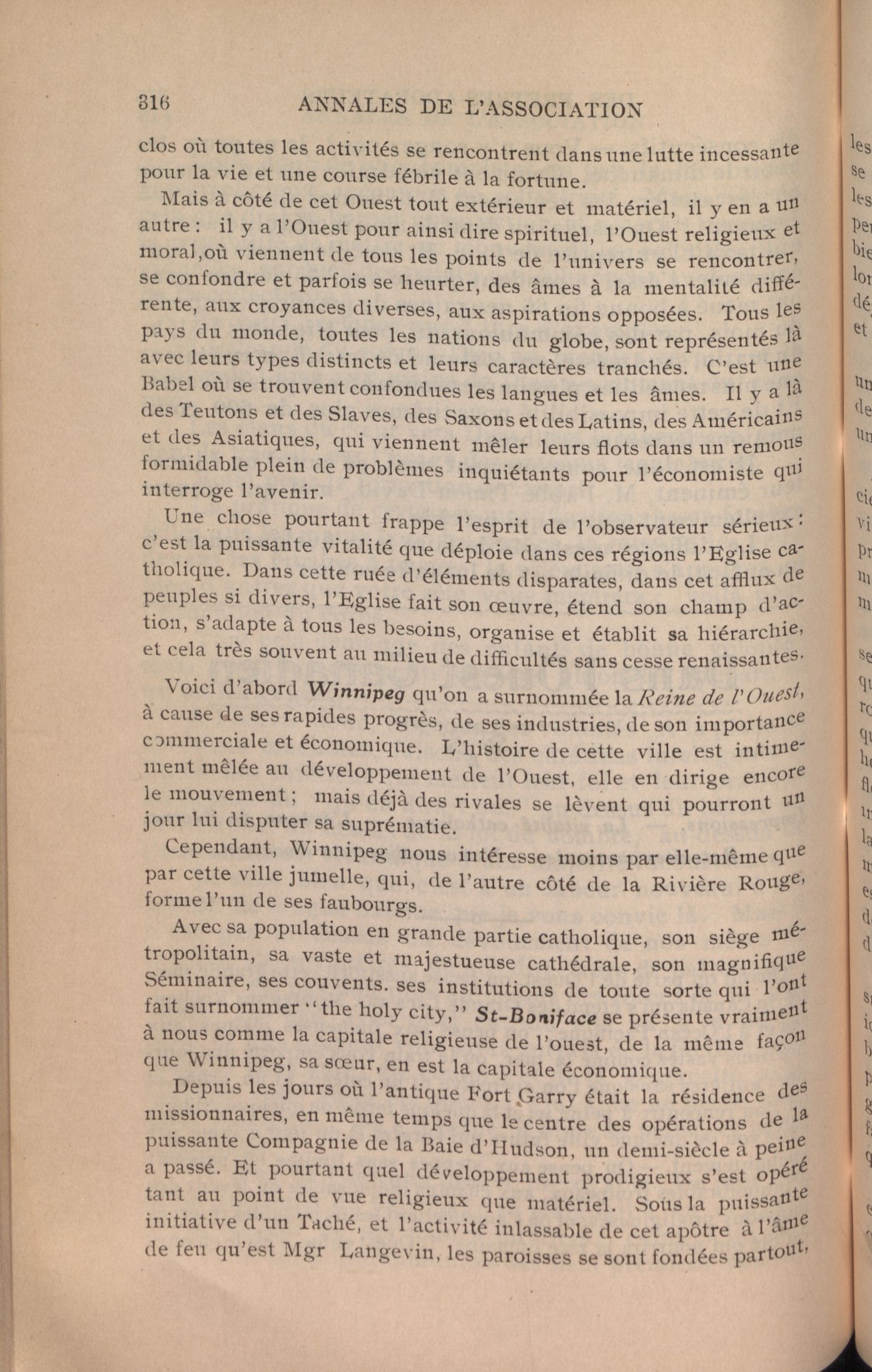 316 ANNALES DE L'ASSOCIATION

clos où toutes les activités se rencontrent dans une lutte incessante pour la vie et une course fébrile à la fortune.

Mais à côté de cet Ouest tout extérieur et matériel, il y en a un autre : il y a l'Ouest pour ainsi dire spirituel, l'Ouest religieux et moral, où viennent de tous les points de l'univers se rencontrer, se confondre et parfois se heurter, des âmes à la mentalité différente, aux croyances diverses, aux aspirations opposées. Tous les pays du monde, toutes les nations du globe, sont représentés là avec leurs types distincts et leurs caractères tranchés. C'est une Babel où se trouvent confondues les langues et les âmes. Il y a là des Teutons et des Slaves, des Saxons et des Latins, des Américains et des Asiatiques, qui viennent mêler leurs flots dans un remous formidable plein de problèmes inquiétants pour l'économiste qui interroge l'avenir.

Une chose pourtant frappe l'esprit de l'observateur sérieux : c'est la puissante vitalité que déploie dans ces régions l'Eglise catholique. Dans cette ruée d'éléments disparates, dans cet afflux de peuples si divers, l'Eglise fait son œuvre, étend son champ d'action, s'adapte à tous les besoins, organise et établit sa hiérarchie, et cela très souvent au milieu de difficultés sans cesse renaissantes.

Voici d'abord Winnipeg qu'on a surnommée la Reine de l'Ouest, à cause de ses rapides progrès, de ses industries, de son importance commerciale et économique. L'histoire de cette ville est intimement mêlée au développement de l'Ouest, elle en dirige encore le mouvement ; mais déjà des rivales se lèvent qui pourront un jour lui disputer sa suprématie.

Cependant, Winnipeg nous intéresse moins par elle-même que par cette ville jumelle, qui, de l'autre côté de la Rivière Rouge, forme l'un de ses faubourgs.

Avec sa population en grande partie catholique, son siège métropolitain, sa vaste et majestueuse cathédrale, son magnifique Séminaire, ses couvents. ses institutions de toute sorte qui l'ont fait surnommer "the holy city," St-Boniface se présente vraiment à nous comme la capitale religieuse de l'ouest, de la même façon que Winnipeg, sa sœur, en est la capitale économique.

Depuis les jours où l'antique Fort Garry était la résidence des missionnaires, en même temps que le centre des opérations de la puissante Compagnie de la Baie d'Hudson, un demi-siècle à peine a passé. Et pourtant quel développement prodigieux s'est opéré tant au point de vue religieux que matériel. Sous la puissante initiative d'un Taché, et l'activité inlassable de cet apôtre à l'âme de feu qu'est Mgr Langevin, les paroisses se sont fondées partout,